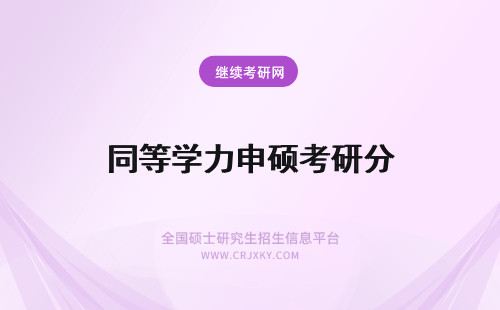 继续考研网

同等学力申硕考研分

全国硕士研究生招生信息平台
WWW.CRJXKY.COM